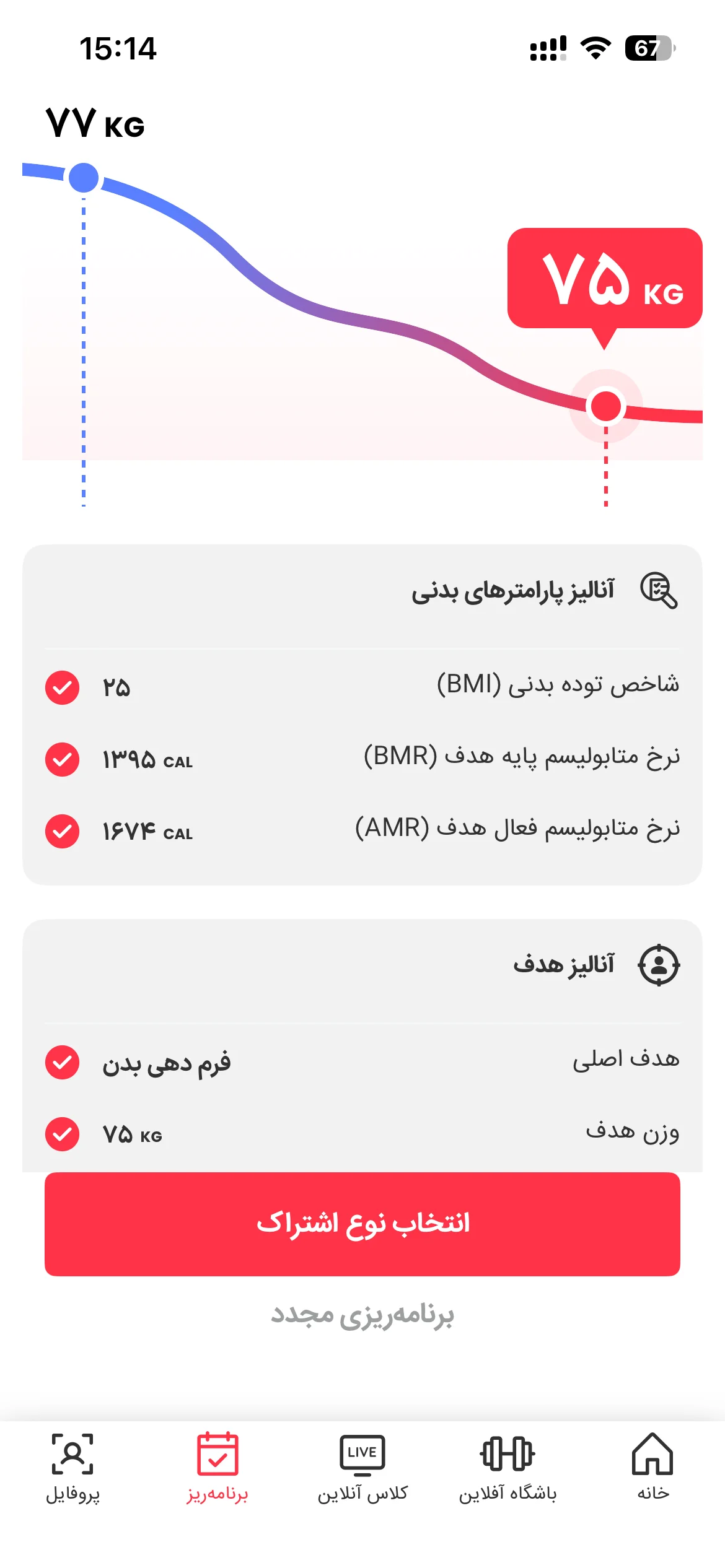 15:14

67

۷۷ KG

۷۵ KG

آنالیز پارامترهای بدنی

شاخص توده بدنی (BMI) ۲۵

نرخ متابولیسم پایه هدف (BMR) ۱۳۹۵ CAL

نرخ متابولیسم فعال هدف (AMR) ۱۶۷۴ CAL

آنالیز هدف

هدف اصلی فرم دهی بدن

وزن هدف ۷۵ KG

انتخاب نوع اشتراک

برنامه‌ریزی مجدد

خانه

باشگاه آفلاین

LIVE
کلاس آنلاین

برنامه‌ریز

پروفایل